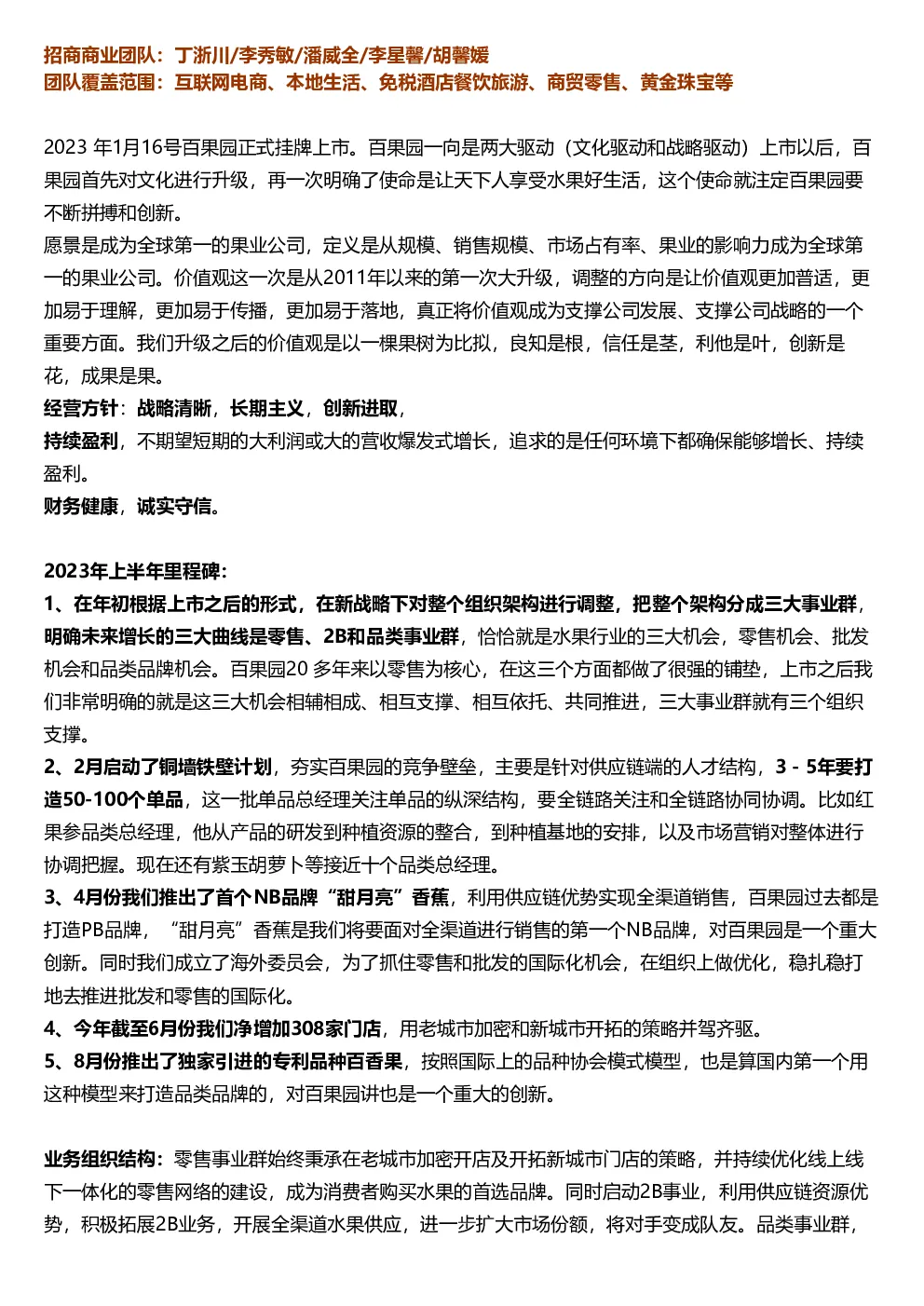 招商商业团队：丁浙川/李秀敏/潘威全/李星馨/胡馨媛
团队覆盖范围：互联网电商、本地生活、免税酒店餐饮旅游、商贸零售、黄金珠宝等

2023 年1月16号百果园正式挂牌上市。百果园一向是两大驱动（文化驱动和战略驱动）上市以后，百果园首先对文化进行升级，再一次明确了使命是让天下人享受水果好生活，这个使命就注定百果园要不断拼搏和创新。
愿景是成为全球第一的果业公司，定义是从规模、销售规模、市场占有率、果业的影响力成为全球第一的果业公司。价值观这一次是从2011年以来的第一次大升级，调整的方向是让价值观更加普适，更加易于理解，更加易于传播，更加易于落地，真正将价值观成为支撑公司发展、支撑公司战略的一个重要方面。我们升级之后的价值观是以一棵果树为比拟，良知是根，信任是茎，利他是叶，创新是花，成果是果。
经营方针：战略清晰，长期主义，创新进取，
持续盈利，不期望短期的大利润或大的营收爆发式增长，追求的是任何环境下都确保能够增长、持续盈利。
财务健康，诚实守信。

2023年上半年里程碑：
1、在年初根据上市之后的形式，在新战略下对整个组织架构进行调整，把整个架构分成三大事业群，明确未来增长的三大曲线是零售、2B和品类事业群，恰恰就是水果行业的三大机会，零售机会、批发机会和品类品牌机会。百果园20 多年来以零售为核心，在这三个方面都做了很强的铺垫，上市之后我们非常明确的就是这三大机会相辅相成、相互支撑、相互依托、共同推进，三大事业群就有三个组织支撑。
2、2月启动了铜墙铁壁计划，夯实百果园的竞争壁垒，主要是针对供应链端的人才结构，3 - 5年要打造50-100个单品，这一批单品总经理关注单品的纵深结构，要全链路关注和全链路协同协调。比如红果参品类总经理，他从产品的研发到种植资源的整合，到种植基地的安排，以及市场营销对整体进行协调把握。现在还有紫玉胡萝卜等接近十个品类总经理。
3、4月份我们推出了首个NB品牌“甜月亮”香蕉，利用供应链优势实现全渠道销售，百果园过去都是打造PB品牌，“甜月亮”香蕉是我们将要面对全渠道进行销售的第一个NB品牌，对百果园是一个重大创新。同时我们成立了海外委员会，为了抓住零售和批发的国际化机会，在组织上做优化，稳扎稳打地去推进批发和零售的国际化。
4、今年截至6月份我们净增加308家门店，用老城市加密和新城市开拓的策略并驾齐驱。
5、8月份推出了独家引进的专利品种百香果，按照国际上的品种协会模式模型，也是算国内第一个用这种模型来打造品类品牌的，对百果园讲也是一个重大的创新。

业务组织结构：零售事业群始终秉承在老城市加密开店及开拓新城市门店的策略，并持续优化线上线下一体化的零售网络的建设，成为消费者购买水果的首选品牌。同时启动2B事业，利用供应链资源优势，积极拓展2B业务，开展全渠道水果供应，进一步扩大市场份额，将对手变成队友。品类事业群，